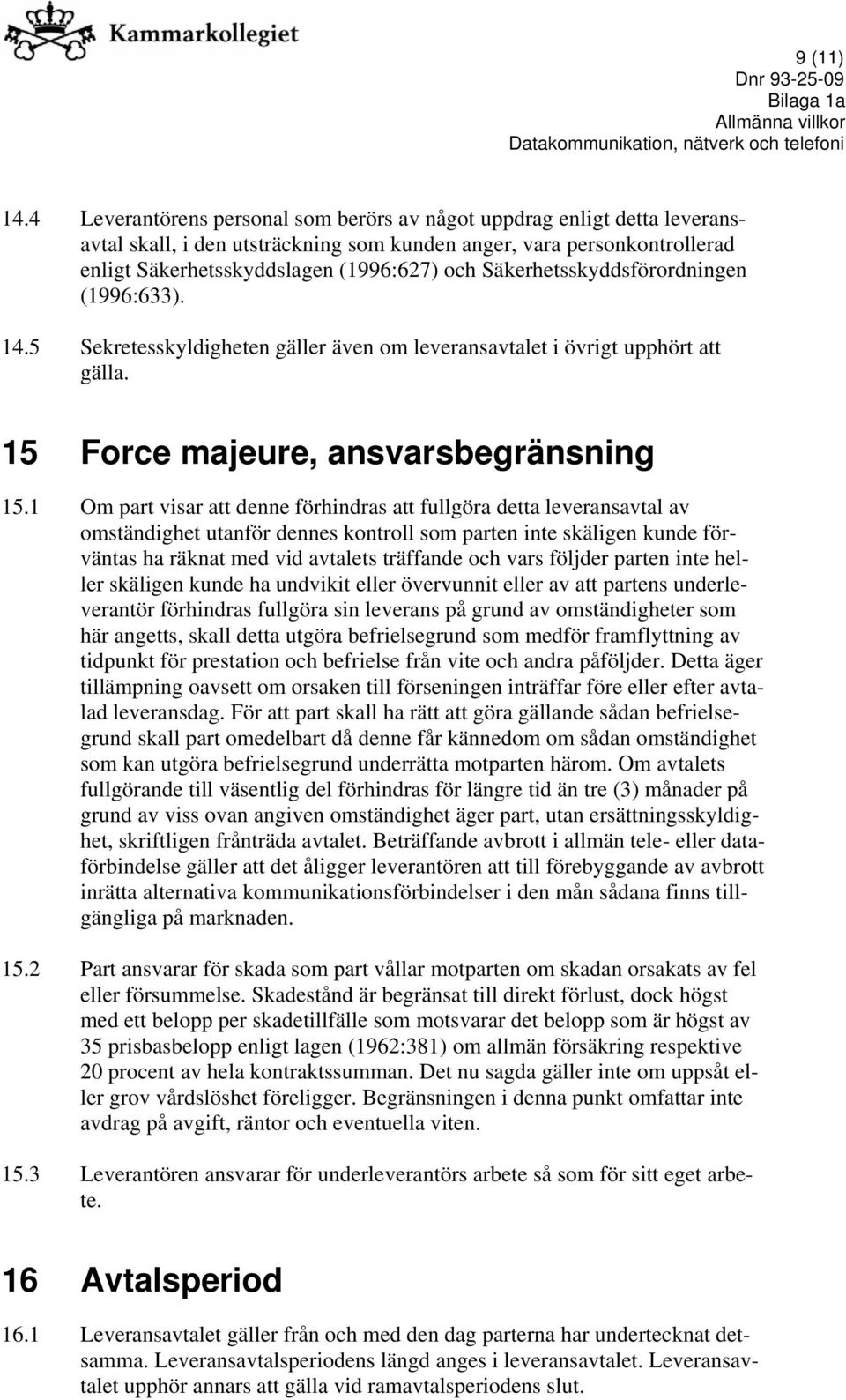 Kammarkollegiet

9 (11)
Dnr 93-25-09
Bilaga 1a
Allmänna villkor
Datakommunikation, nätverk och telefoni

14.4 Leverantörens personal som berörs av något uppdrag enligt detta leveransavtal skall, i den utsträckning som kunden anger, vara personkontrollerad enligt Säkerhetsskyddslagen (1996:627) och Säkerhetsskyddsförordningen (1996:633).

14.5 Sekretesskyldigheten gäller även om leveransavtalet i övrigt upphört att gälla.

15 Force majeure, ansvarsbegränsning

15.1 Om part visar att denne förhindras att fullgöra detta leveransavtal av omständighet utanför dennes kontroll som parten inte skäligen kunde förväntas ha räknat med vid avtalets träffande och vars följder parten inte heller skäligen kunde ha undvikit eller övervunnit eller av att partens underleverantör förhindras fullgöra sin leverans på grund av omständigheter som här angetts, skall detta utgöra befrielsegrund som medför framflyttning av tidpunkt för prestation och befrielse från vite och andra påföljder. Detta äger tillämpning oavsett om orsaken till förseningen inträffar före eller efter avtalad leveransdag. För att part skall ha rätt att göra gällande sådan befrielsegrund skall part omedelbart då denne får kännedom om sådan omständighet som kan utgöra befrielsegrund underrätta motparten härom. Om avtalets fullgörande till väsentlig del förhindras för längre tid än tre (3) månader på grund av viss ovan angiven omständighet äger part, utan ersättningsskyldighet, skriftligen frånträda avtalet. Beträffande avbrott i allmän tele- eller dataförbindelse gäller att det åligger leverantören att till förebyggande av avbrott inrätta alternativa kommunikationsförbindelser i den mån sådana finns tillgängliga på marknaden.

15.2 Part ansvarar för skada som part vållar motparten om skadan orsakats av fel eller försummelse. Skadestånd är begränsat till direkt förlust, dock högst med ett belopp per skadetillfälle som motsvarar det belopp som är högst av 35 prisbasbelopp enligt lagen (1962:381) om allmän försäkring respektive 20 procent av hela kontraktssumman. Det nu sagda gäller inte om uppsåt eller grov vårdslöshet föreligger. Begränsningen i denna punkt omfattar inte avdrag på avgift, räntor och eventuella viten.

15.3 Leverantören ansvarar för underleverantörs arbete så som för sitt eget arbete.

16 Avtalsperiod

16.1 Leveransavtalet gäller från och med den dag parterna har undertecknat detsamma. Leveransavtalsperiodens längd anges i leveransavtalet. Leveransavtalet upphör annars att gälla vid ramavtalsperiodens slut.